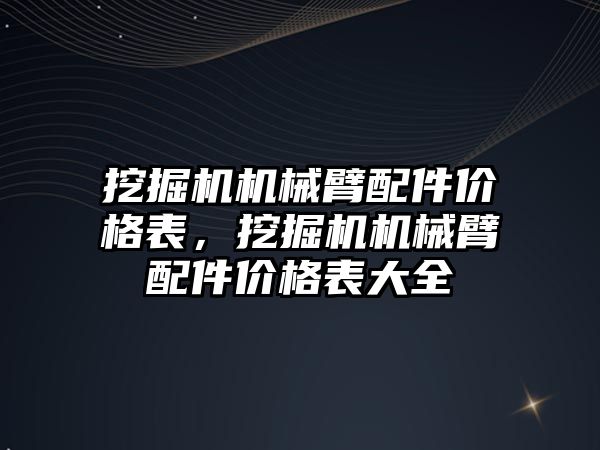 挖掘机机械臂配件价格表，挖掘机机械臂配件价格表大全